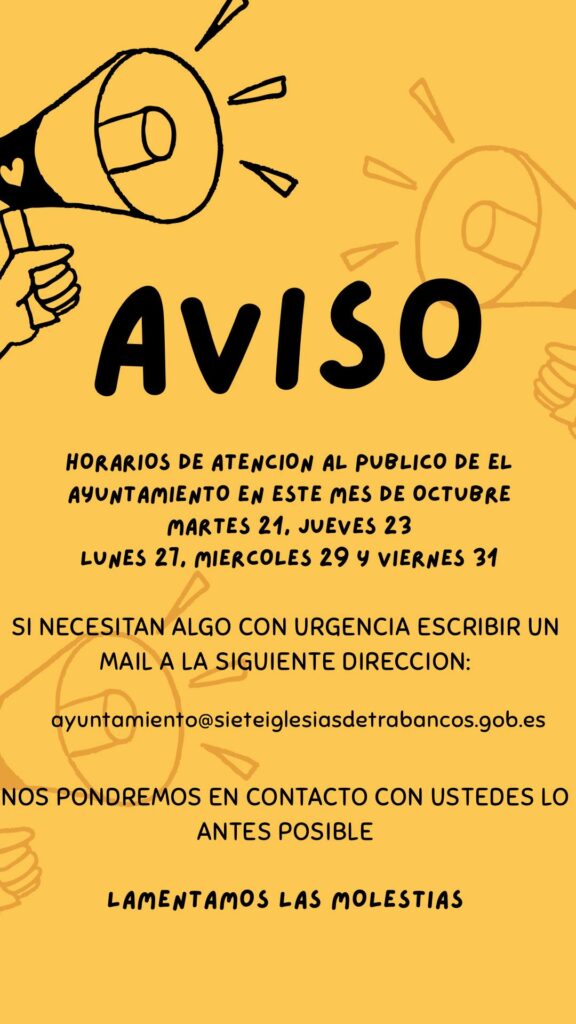 AVISO

HORARIOS DE ATENCION AL PUBLICO DE EL AYUNTAMIENTO EN ESTE MES DE OCTUBRE
MARTES 21, JUEVES 23
LUNES 27, MIERCOLES 29 Y VIERNES 31

SI NECESITAN ALGO CON URGENCIA ESCRIBIR UN MAIL A LA SIGUIENTE DIRECCION:

ayuntamiento@sieteiglesiasdetrabancos.gob.es

NOS PONDREMOS EN CONTACTO CON USTEDES LO ANTES POSIBLE

LAMENTAMOS LAS MOLESTIAS